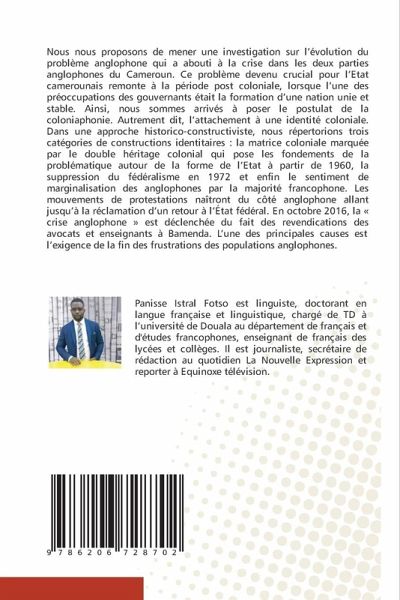 Nous nous proposons de mener une investigation sur l'évolution du problème anglophone qui a abouti à la crise dans les deux parties anglophones du Cameroun. Ce problème devenu crucial pour l'Etat camerounais remonte à la période post coloniale, lorsque l'une des préoccupations des gouvernants était la formation d'une nation unie et stable. Ainsi, nous sommes arrivés à poser le postulat de la coloniaphonie. Autrement dit, l'attachement à une identité coloniale. Dans une approche historico-constructiviste, nous répertorions trois catégories de constructions identitaires : la matrice coloniale marquée par le double héritage colonial qui pose les fondements de la problématique autour de la forme de l'Etat à partir de 1960, la suppression du fédéralisme en 1972 et enfin le sentiment de marginalisation des anglophones par la majorité francophone. Les mouvements de protestations naîtront du côté anglophone allant jusqu'à la réclamation d'un retour à l'État fédéral. En octobre 2016, la « crise anglophone » est déclenchée du fait des revendications des avocats et enseignants à Bamenda. L'une des principales causes est l'exigence de la fin des frustrations des populations anglophones.

Panisse Istral Fotso est linguiste, doctorant en langue française et linguistique, chargé de TD à l'université de Douala au département de français et d'études francophones, enseignant de français des lycées et collèges. Il est journaliste, secrétaire de rédaction au quotidien La Nouvelle Expression et reporter à Equinoxe télévision.

9 786206 728702